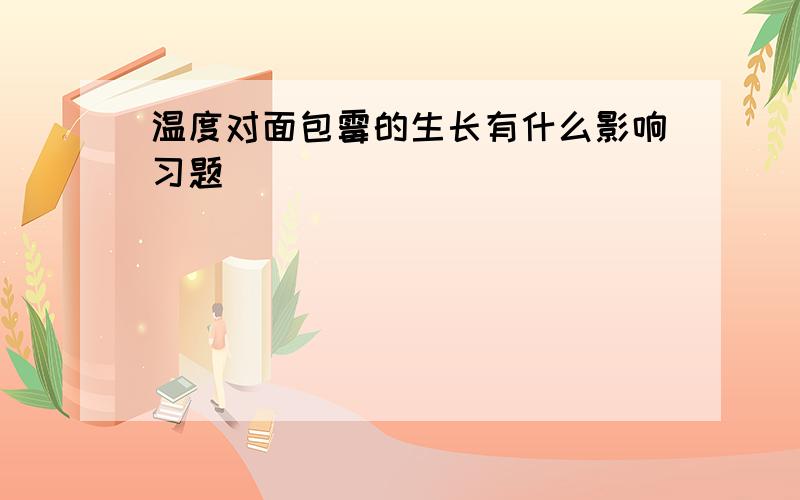 温度对面包霉的生长有什么影响习题